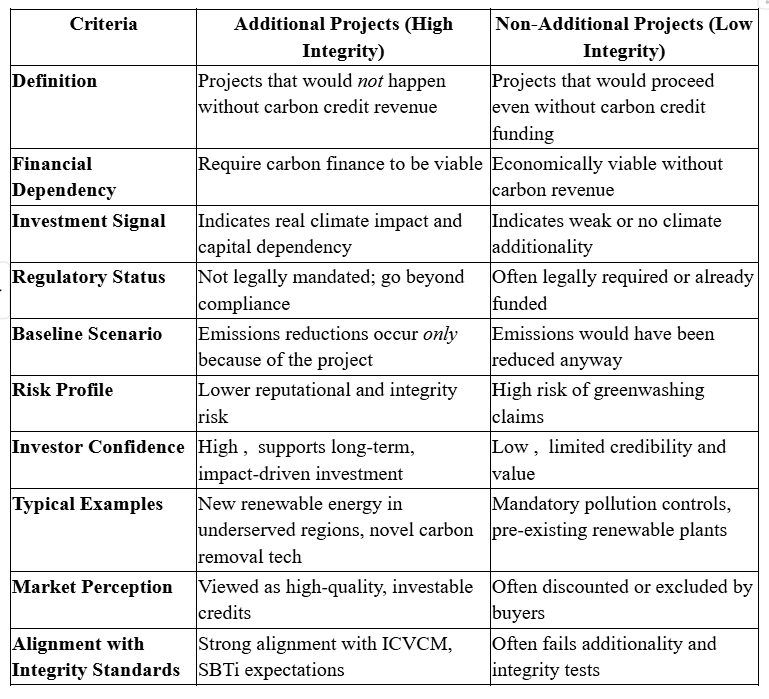 | Criteria | Additional Projects (High Integrity) | Non-Additional Projects (Low Integrity) |
|---|---|---|
| Definition | Projects that would not happen without carbon credit revenue | Projects that would proceed even without carbon credit funding |
| Financial Dependency | Require carbon finance to be viable | Economically viable without carbon revenue |
| Investment Signal | Indicates real climate impact and capital dependency | Indicates weak or no climate additionality |
| Regulatory Status | Not legally mandated; go beyond compliance | Often legally required or already funded |
| Baseline Scenario | Emissions reductions occur only because of the project | Emissions would have been reduced anyway |
| Risk Profile | Lower reputational and integrity risk | High risk of greenwashing claims |
| Investor Confidence | High , supports long-term, impact-driven investment | Low , limited credibility and value |
| Typical Examples | New renewable energy in underserved regions, novel carbon removal tech | Mandatory pollution controls, pre-existing renewable plants |
| Market Perception | Viewed as high-quality, investable credits | Often discounted or excluded by buyers |
| Alignment with Integrity Standards | Strong alignment with ICVCM, SBTi expectations | Often fails additionality and integrity tests |